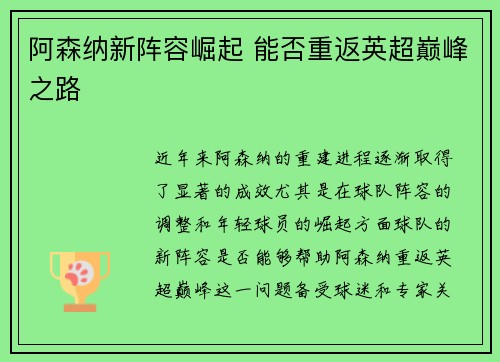 阿森纳新阵容崛起 能否重返英超巅峰之路

近年来阿森纳的重建进程逐渐取得了显著的成效尤其是在球队阵容的调整和年轻球员的崛起方面球队的新阵容是否能够帮助阿森纳重返英超巅峰这一问题备受球迷和专家关